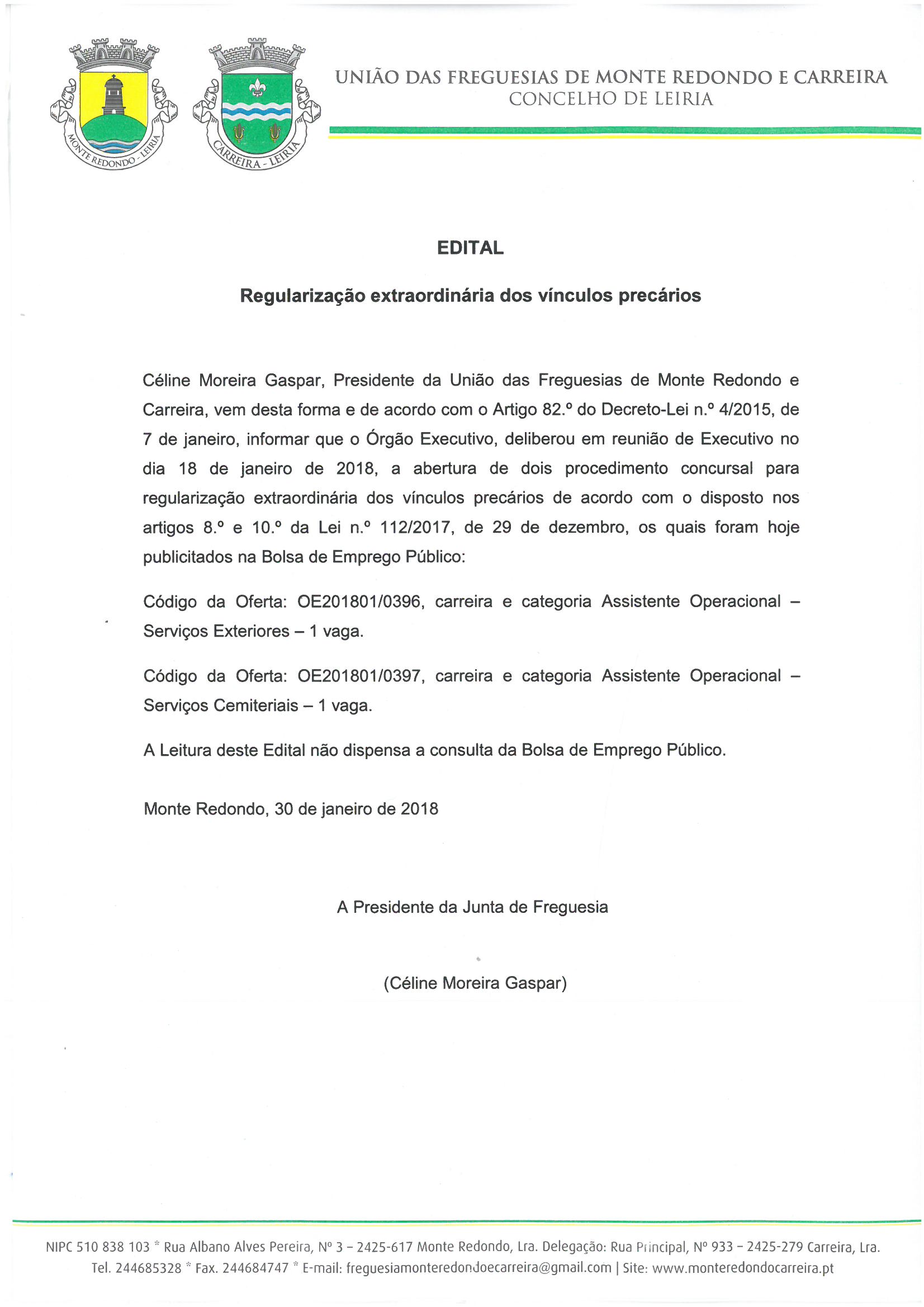 MONTE REDONDO - LEIRIA

CARREIRA - LEIRIA

UNIÃO DAS FREGUESIAS DE MONTE REDONDO E CARREIRA
CONCELHO DE LEIRIA

EDITAL

Regularização extraordinária dos vínculos precários

Céline Moreira Gaspar, Presidente da União das Freguesias de Monte Redondo e Carreira, vem desta forma e de acordo com o Artigo 82.º do Decreto-Lei n.º 4/2015, de 7 de janeiro, informar que o Órgão Executivo, deliberou em reunião de Executivo no dia 18 de janeiro de 2018, a abertura de dois procedimento concursal para regularização extraordinária dos vínculos precários de acordo com o disposto nos artigos 8.º e 10.º da Lei n.º 112/2017, de 29 de dezembro, os quais foram hoje publicitados na Bolsa de Emprego Público:

Código da Oferta: OE201801/0396, carreira e categoria Assistente Operacional – Serviços Exteriores – 1 vaga.

Código da Oferta: OE201801/0397, carreira e categoria Assistente Operacional – Serviços Cemiteriais – 1 vaga.

A Leitura deste Edital não dispensa a consulta da Bolsa de Emprego Público.

Monte Redondo, 30 de janeiro de 2018

A Presidente da Junta de Freguesia

(Céline Moreira Gaspar)

NIPC 510 838 103 * Rua Albano Alves Pereira, Nº 3 – 2425-617 Monte Redondo, Lra. Delegação: Rua Principal, Nº 933 – 2425-279 Carreira, Lra.
Tel. 244685328 * Fax. 244684747 * E-mail: freguesiamonteredondoecarreira@gmail.com | Site: www.monteredondocarreira.pt